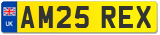 UK

AM25 REX